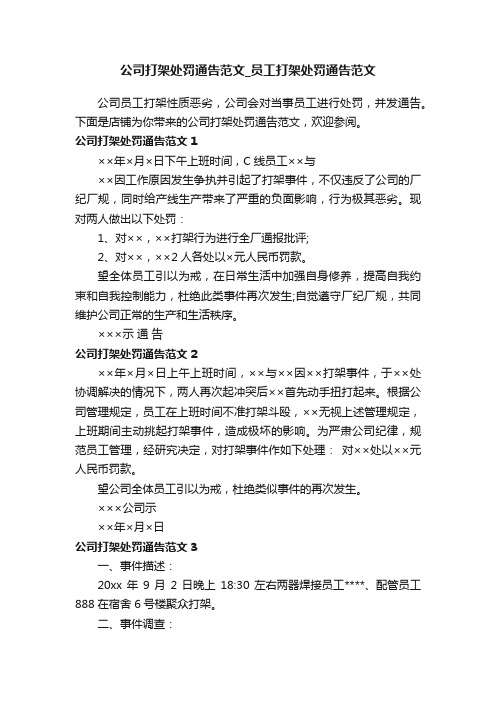 公司打架处罚通告范文_员工打架处罚通告范文

公司员工打架性质恶劣，公司会对当事员工进行处罚，并发通告。下面是店铺为你带来的公司打架处罚通告范文，欢迎参阅。

公司打架处罚通告范文 1

××年×月×日下午上班时间，C 线员工××与

××因工作原因发生争执并引起了打架事件，不仅违反了公司的厂纪厂规，同时给产线生产带来了严重的负面影响，行为极其恶劣。现对两人做出以下处罚：

1、对××，××打架行为进行全厂通报批评;

2、对××，××2 人各处以×元人民币罚款。

望全体员工引以为戒，在日常生活中加强自身修养，提高自我约束和自我控制能力，杜绝此类事件再次发生;自觉遵守厂纪厂规，共同维护公司正常的生产和生活秩序。

×××示 通 告

公司打架处罚通告范文 2

××年×月×日上午上班时间，××与××因××打架事件，于××处协调解决的情况下，两人再次起冲突后××首先动手扭打起来。根据公司管理规定，员工在上班时间不准打架斗殴，××无视上述管理规定，上班期间主动挑起打架事件，造成极坏的影响。为严肃公司纪律，规范员工管理，经研究决定，对打架事件作如下处理： 对××处以××元人民币罚款。

望公司全体员工引以为戒，杜绝类似事件的再次发生。

×××公司示

××年×月×日

公司打架处罚通告范文 3

一、事件描述：

20xx 年 9 月 2 日晚上 18:30 左右两器焊接员工****、配管员工 888 在宿舍 6 号楼聚众打架。

二、事件调查：